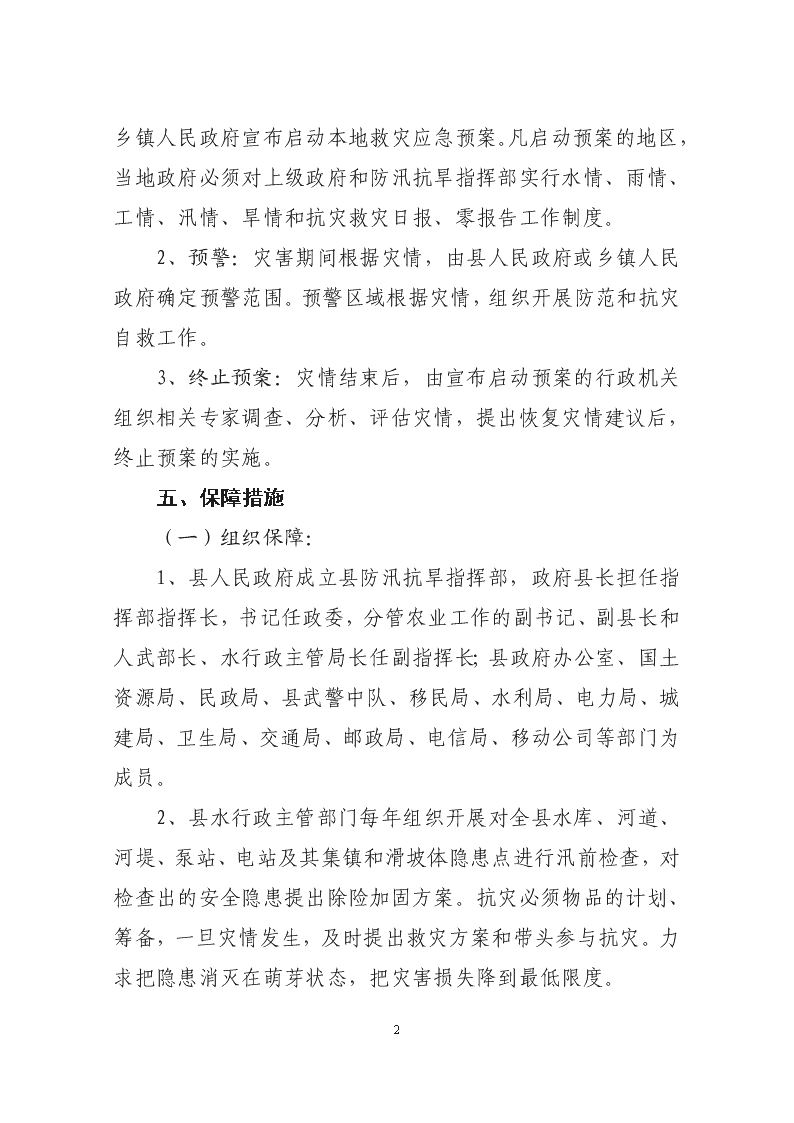 乡镇人民政府宣布启动本地救灾应急预案。凡启动预案的地区，当地政府必须对上级政府和防汛抗旱指挥部实行水情、雨情、工情、汛情、旱情和抗灾救灾日报、零报告工作制度。

2、预警：灾害期间根据灾情，由县人民政府或乡镇人民政府确定预警范围。预警区域根据灾情，组织开展防范和抗灾自救工作。

3、终止预案：灾情结束后，由宣布启动预案的行政机关组织相关专家调查、分析、评估灾情，提出恢复灾情建议后，终止预案的实施。

五、保障措施

（一）组织保障：

1、县人民政府成立县防汛抗旱指挥部，政府县长担任指挥部指挥长，书记任政委，分管农业工作的副书记、副县长和人武部长、水行政主管局长任副指挥长；县政府办公室、国土资源局、民政局、县武警中队、移民局、水利局、电力局、城建局、卫生局、交通局、邮政局、电信局、移动公司等部门为成员。

2、县水行政主管部门每年组织开展对全县水库、河道、河堤、泵站、电站及其集镇和滑坡体隐患点进行汛前检查，对检查出的安全隐患提出除险加固方案。抗灾必须物品的计划、筹备，一旦灾情发生，及时提出救灾方案和带头参与抗灾。力求把隐患消灭在萌芽状态，把灾害损失降到最低限度。

2